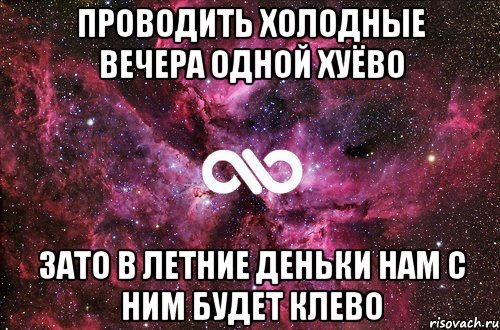 ПРОВОДИТЬ ХОЛОДНЫЕ ВЕЧЕРА ОДНОЙ ХУЁВО

ЗАТО В ЛЕТНИЕ ДЕНЬКИ НАМ С НИМ БУДЕТ КЛЕВО

risovach.ru